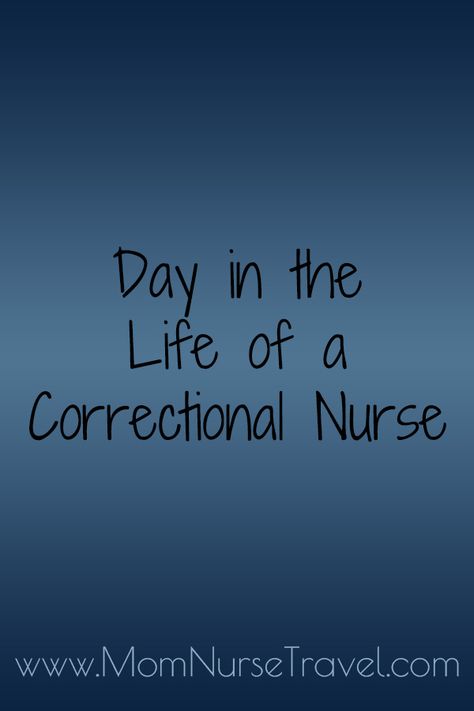 Day in the Life of a Correctional Nurse

www.MomNurseTravel.com